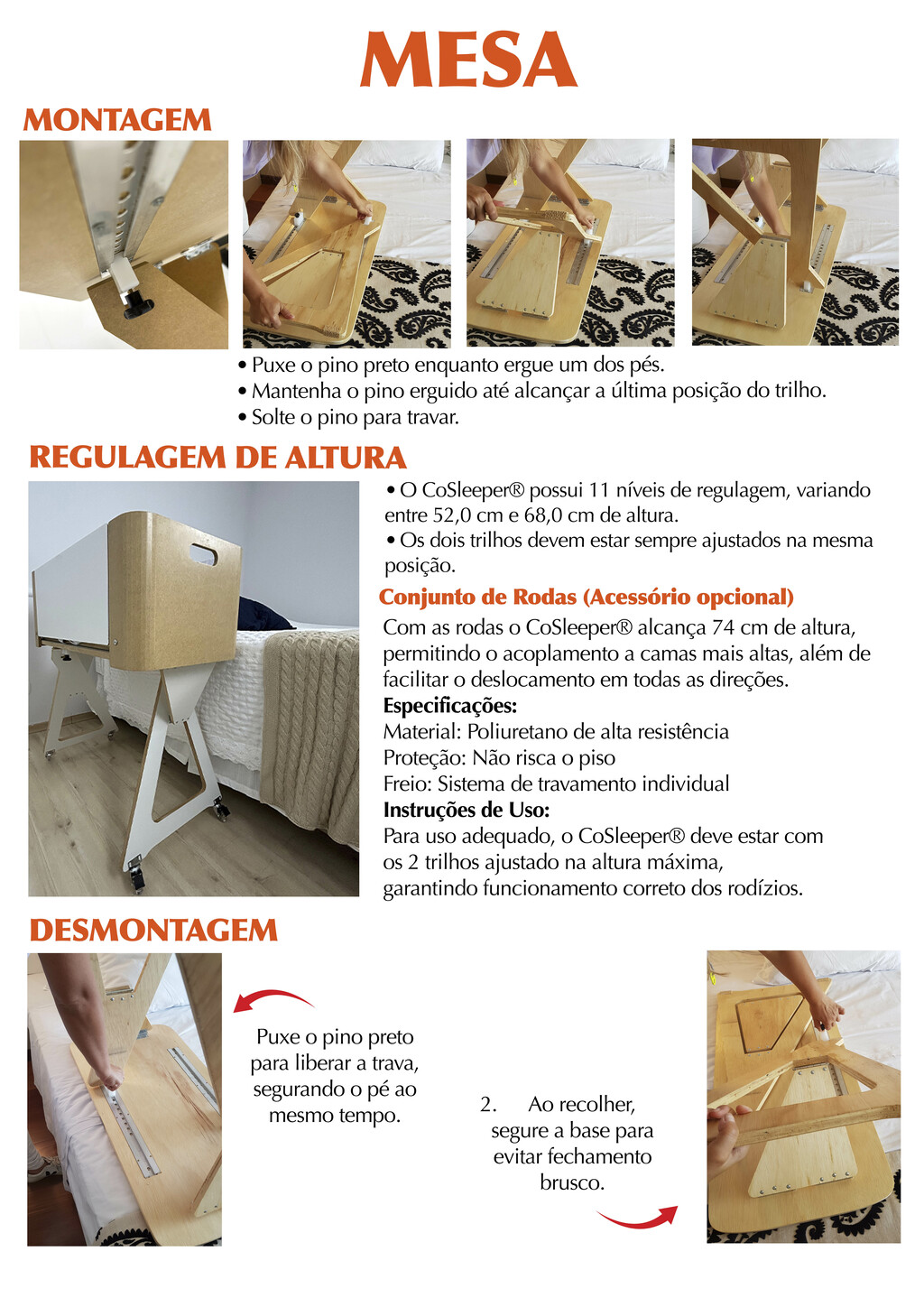 MESA

MONTAGEM

• Puxe o pino preto enquanto ergue um dos pés.
• Mantenha o pino erguido até alcançar a última posição do trilho.
• Solte o pino para travar.

REGULAGEM DE ALTURA

• O CoSleeper® possui 11 níveis de regulagem, variando entre 52,0 cm e 68,0 cm de altura.
• Os dois trilhos devem estar sempre ajustados na mesma posição.

Conjunto de Rodas (Acessório opcional)

Com as rodas o CoSleeper® alcança 74 cm de altura, permitindo o acoplamento a camas mais altas, além de facilitar o deslocamento em todas as direções.
Especificações:
Material: Poliuretano de alta resistência
Proteção: Não risca o piso
Freio: Sistema de travamento individual
Instruções de Uso:
Para uso adequado, o CoSleeper® deve estar com os 2 trilhos ajustado na altura máxima, garantindo funcionamento correto dos rodízios.

DESMONTAGEM

Puxe o pino preto para liberar a trava, segurando o pé ao mesmo tempo.

2. Ao recolher, segure a base para evitar fechamento brusco.